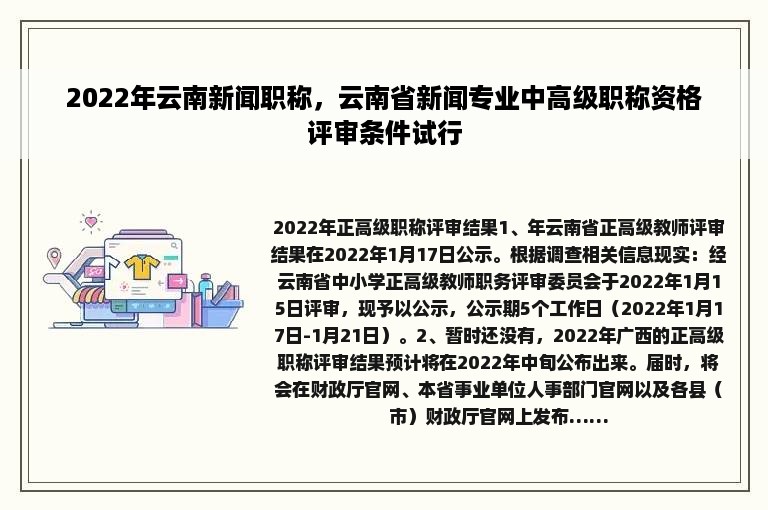 2022年云南新闻职称，云南省新闻专业中高级职称资格评审条件试行

2022年正高级职称评审结果1、年云南省正高级教师评审结果在2022年1月17日公示。根据调查相关信息现实：经云南省中小学正高级教师职务评审委员会于2022年1月15日评审，现予以公示，公示期5个工作日（2022年1月17日-1月21日）。2、暂时还没有，2022年广西的正高级职称评审结果预计将在2022年中旬公布出来。届时，将会在财政厅官网、本省事业单位人事部门官网以及各县（市）财政厅官网上发布......